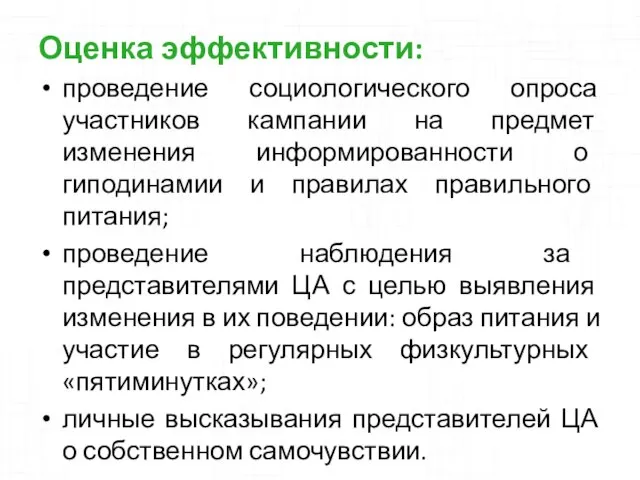 Оценка эффективности:

• проведение социологического опроса участников кампании на предмет изменения информированности о гиподинамии и правилах правильного питания;

• проведение наблюдения за представителями ЦА с целью выявления изменения в их поведении: образ питания и участие в регулярных физкультурных «пятиминутках»;

• личные высказывания представителей ЦА о собственном самочувствии.